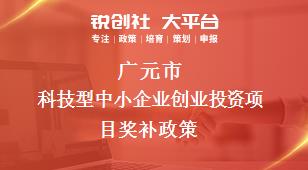 锐创社 大平台
专注 | 政策 | 培育 | 策划 | 申报

广元市
科技型中小企业创业投资项目奖补政策